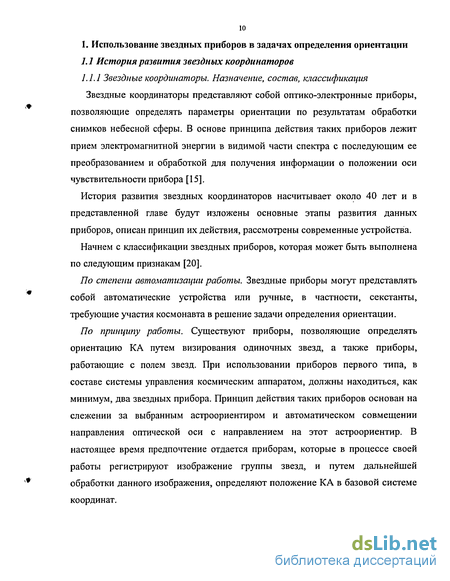 10

1. Использование звездных приборов в задачах определения ориентации

1.1 История развития звездных координаторов

1.1.1 Звездные координаторы. Назначение, состав, классификация

Звездные координаторы представляют собой оптико-электронные приборы, позволяющие определять параметры ориентации по результатам обработки снимков небесной сферы. В основе принципа действия таких приборов лежит прием электромагнитной энергии в видимой части спектра с последующим ее преобразованием и обработкой для получения информации о положении оси чувствительности прибора [15].

История развития звездных координаторов насчитывает около 40 лет и в представленной главе будут изложены основные этапы развития данных приборов, описан принцип их действия, рассмотрены современные устройства.

Начнем с классификации звездных приборов, которая может быть выполнена по следующим признакам [20].

По степени автоматизации работы. Звездные приборы могут представлять собой автоматические устройства или ручные, в частности, секстанты, требующие участия космонавта в решение задачи определения ориентации.

По принципу работы. Существуют приборы, позволяющие определять ориентацию КА путем визирования одиночных звезд, а также приборы, работающие с полем звезд. При использовании приборов первого типа, в составе системы управления космическим аппаратом, должны находиться, как минимум, два звездных прибора. Принцип действия таких приборов основан на слежении за выбранным астроориентиром и автоматическом совмещении направления оптической оси с направлением на этот астроориентир. В настоящее время предпочтение отдается приборам, которые в процессе своей работы регистрируют изображение группы звезд, и путем дальнейшей обработки данного изображения, определяют положение КА в базовой системе координат.

dsLib.net
библиотека диссертаций